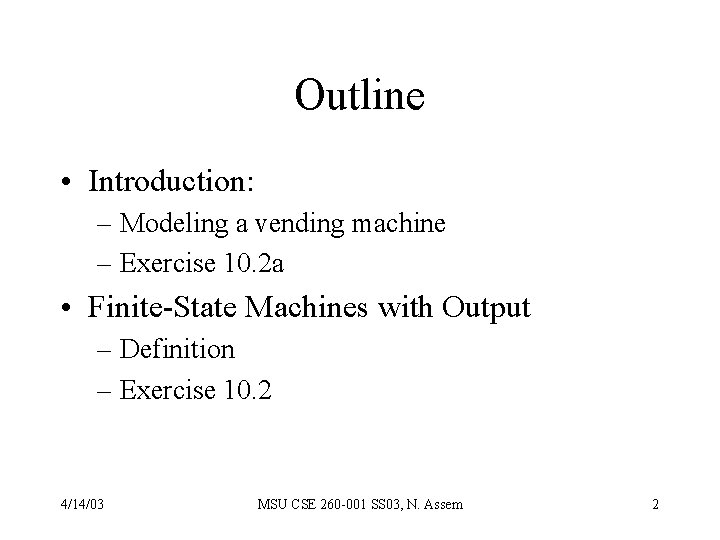 Outline

• Introduction:
  – Modeling a vending machine
  – Exercise 10.2a
• Finite-State Machines with Output
  – Definition
  – Exercise 10.2

4/14/03 MSU CSE 260-001 SS03, N. Assem 2